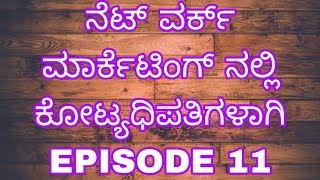 ನೆಟ್ ವರ್ಕ್
ಮಾರ್ಕೆಟಿಂಗ್ ನಲ್ಲಿ
ಕೋಟ್ಯಧಿಪತಿಗಳಾಗಿ
EPISODE 11